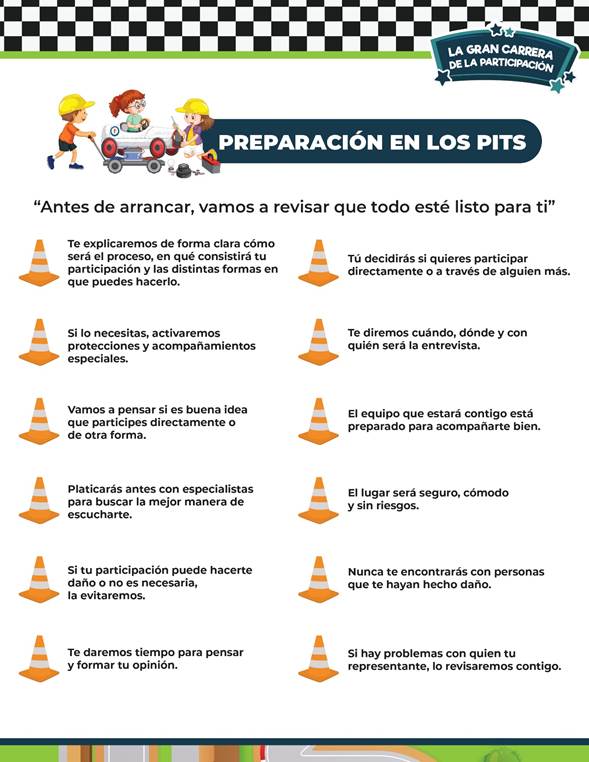 LA GRAN CARRERA DE LA PARTICIPACIÓN

PREPARACIÓN EN LOS PITS

"Antes de arrancar, vamos a revisar que todo esté listo para ti"

Te explicaremos de forma clara cómo será el proceso, en qué consistirá tu participación y las distintas formas en que puedes hacerlo.

Si lo necesitas, activaremos protecciones y acompañamientos especiales.

Vamos a pensar si es buena idea que participes directamente o de otra forma.

Platicarás antes con especialistas para buscar la mejor manera de escucharte.

Si tu participación puede hacerte daño o no es necesaria, la evitaremos.

Te daremos tiempo para pensar y formar tu opinión.

Tú decidirás si quieres participar directamente o a través de alguien más.

Te diremos cuándo, dónde y con quién será la entrevista.

El equipo que estará contigo está preparado para acompañarte bien.

El lugar será seguro, cómodo y sin riesgos.

Nunca te encontrarás con personas que te hayan hecho daño.

Si hay problemas con quien tu representante, lo revisaremos contigo.